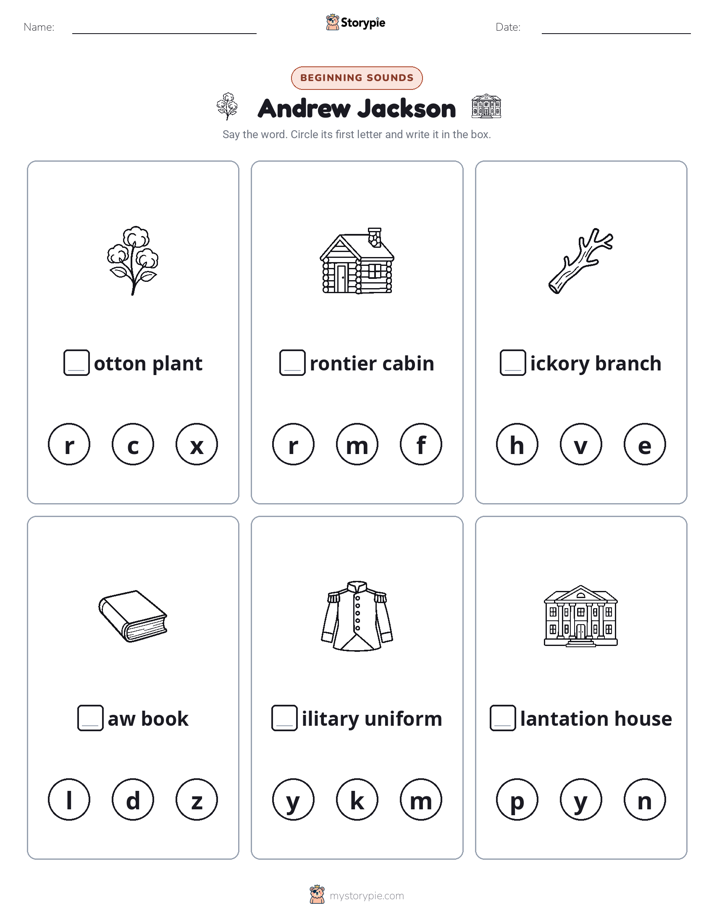 Name: Storypie Date:

BEGINNING SOUNDS

Andrew Jackson

Say the word. Circle its first letter and write it in the box.

otton plant

r c x

rontier cabin

r m f

ickory branch

h v e

aw book

l d z

ilitary uniform

y k m

lantation house

p y n

mystorypie.com